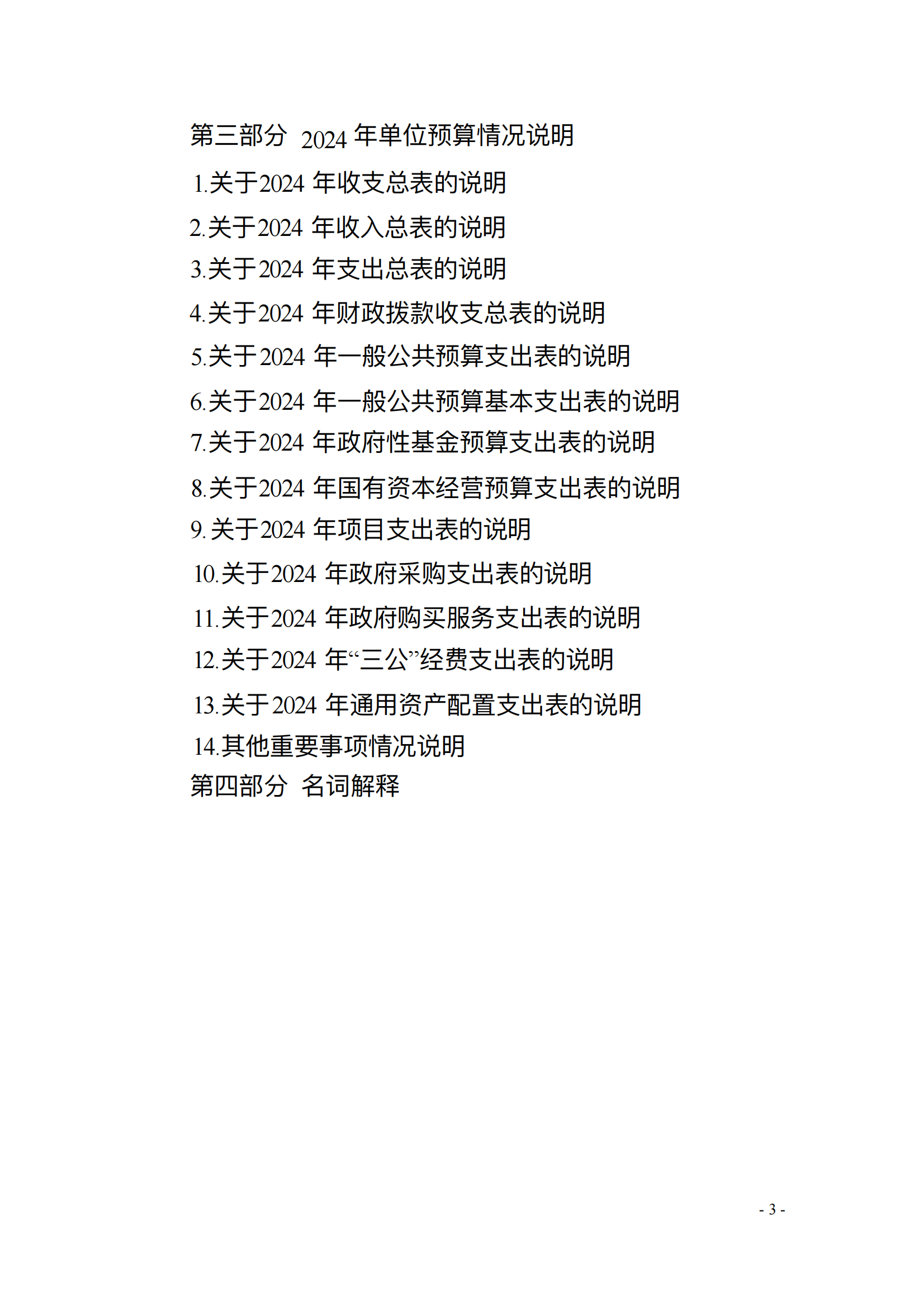 第三部分 2024 年单位预算情况说明

1.关于2024 年收支总表的说明

2.关于2024 年收入总表的说明

3.关于2024 年支出总表的说明

4.关于2024 年财政拨款收支总表的说明

5.关于2024 年一般公共预算支出表的说明

6.关于2024 年一般公共预算基本支出表的说明

7.关于2024 年政府性基金预算支出表的说明

8.关于2024 年国有资本经营预算支出表的说明

9.关于2024 年项目支出表的说明

10.关于2024 年政府采购支出表的说明

11.关于2024 年政府购买服务支出表的说明

12.关于2024 年“三公”经费支出表的说明

13.关于2024 年通用资产配置支出表的说明

14.其他重要事项情况说明

第四部分 名词解释

- 3 -